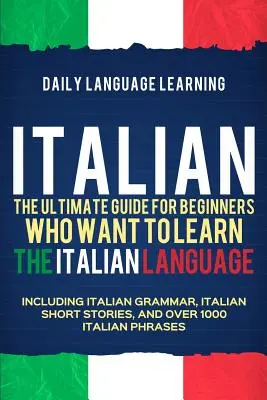 DAILY LANGUAGE LEARNING

ITALIAN

THE ULTIMATE GUIDE FOR BEGINNERS WHO WANT TO LEARN THE ITALIAN LANGUAGE

INCLUDING ITALIAN GRAMMAR, ITALIAN SHORT STORIES, AND OVER 1000 ITALIAN PHRASES